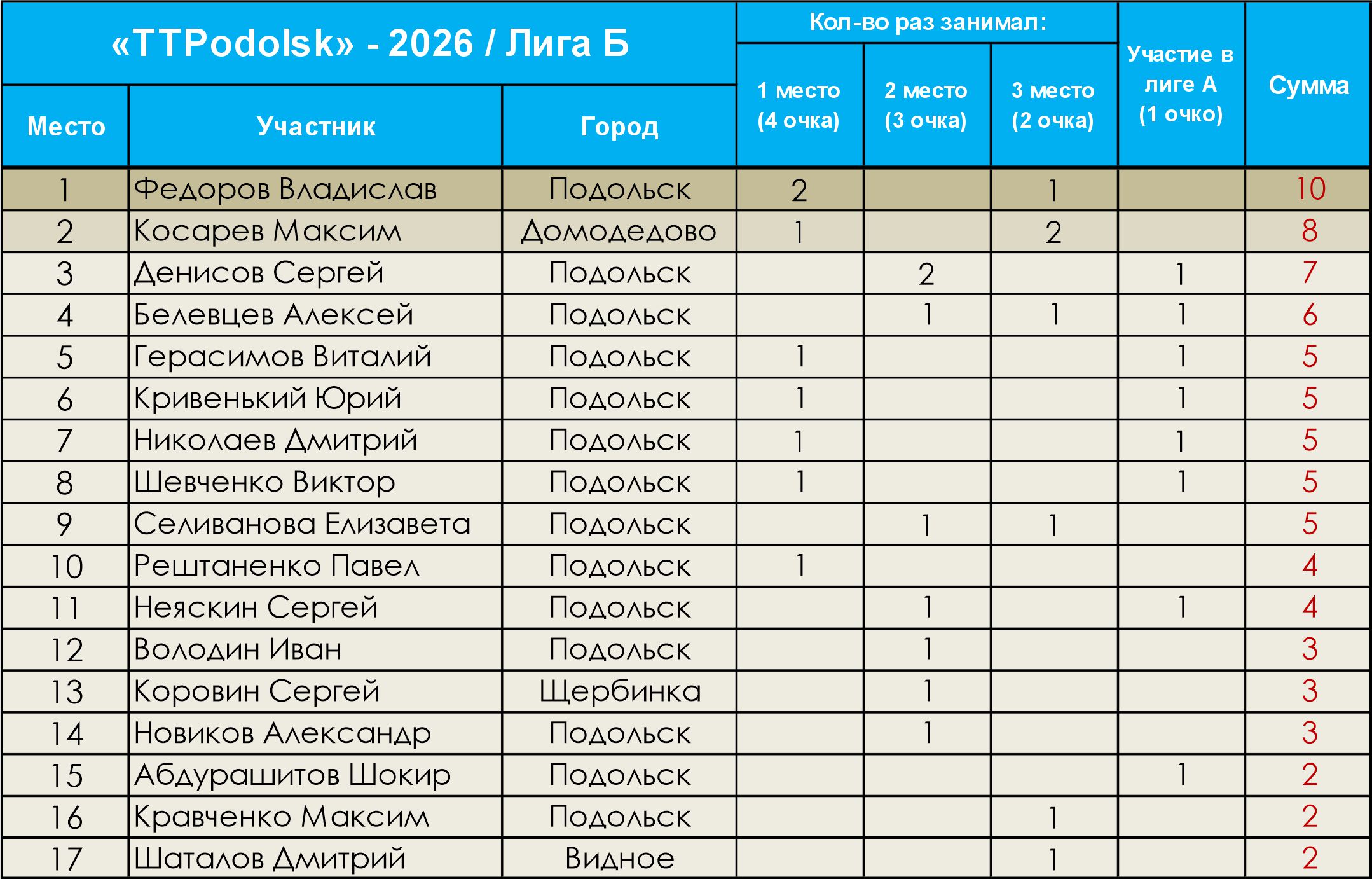 | «TTPodolsk» - 2026 / Лига Б | | | Кол-во раз занимал: | | | Участие в лиге А (1 очко) | Сумма |
|---|---|---|---|---|---|---|---|
| Место | Участник | Город | 1 место (4 очка) | 2 место (3 очка) | 3 место (2 очка) | | |
| 1 | Федоров Владислав | Подольск | 2 | | 1 | | 10 |
| 2 | Косарев Максим | Домодедово | 1 | | 2 | | 8 |
| 3 | Денисов Сергей | Подольск | | 2 | | 1 | 7 |
| 4 | Белевцев Алексей | Подольск | | 1 | 1 | 1 | 6 |
| 5 | Герасимов Виталий | Подольск | 1 | | | 1 | 5 |
| 6 | Кривенький Юрий | Подольск | 1 | | | 1 | 5 |
| 7 | Николаев Дмитрий | Подольск | 1 | | | 1 | 5 |
| 8 | Шевченко Виктор | Подольск | 1 | | | 1 | 5 |
| 9 | Селиванова Елизавета | Подольск | | 1 | 1 | | 5 |
| 10 | Рештаненко Павел | Подольск | 1 | | | | 4 |
| 11 | Неяскин Сергей | Подольск | | 1 | | 1 | 4 |
| 12 | Володин Иван | Подольск | | 1 | | | 3 |
| 13 | Коровин Сергей | Щербинка | | 1 | | | 3 |
| 14 | Новиков Александр | Подольск | | 1 | | | 3 |
| 15 | Абдурашитов Шокир | Подольск | | | | 1 | 2 |
| 16 | Кравченко Максим | Подольск | | | 1 | | 2 |
| 17 | Шаталов Дмитрий | Видное | | | 1 | | 2 |